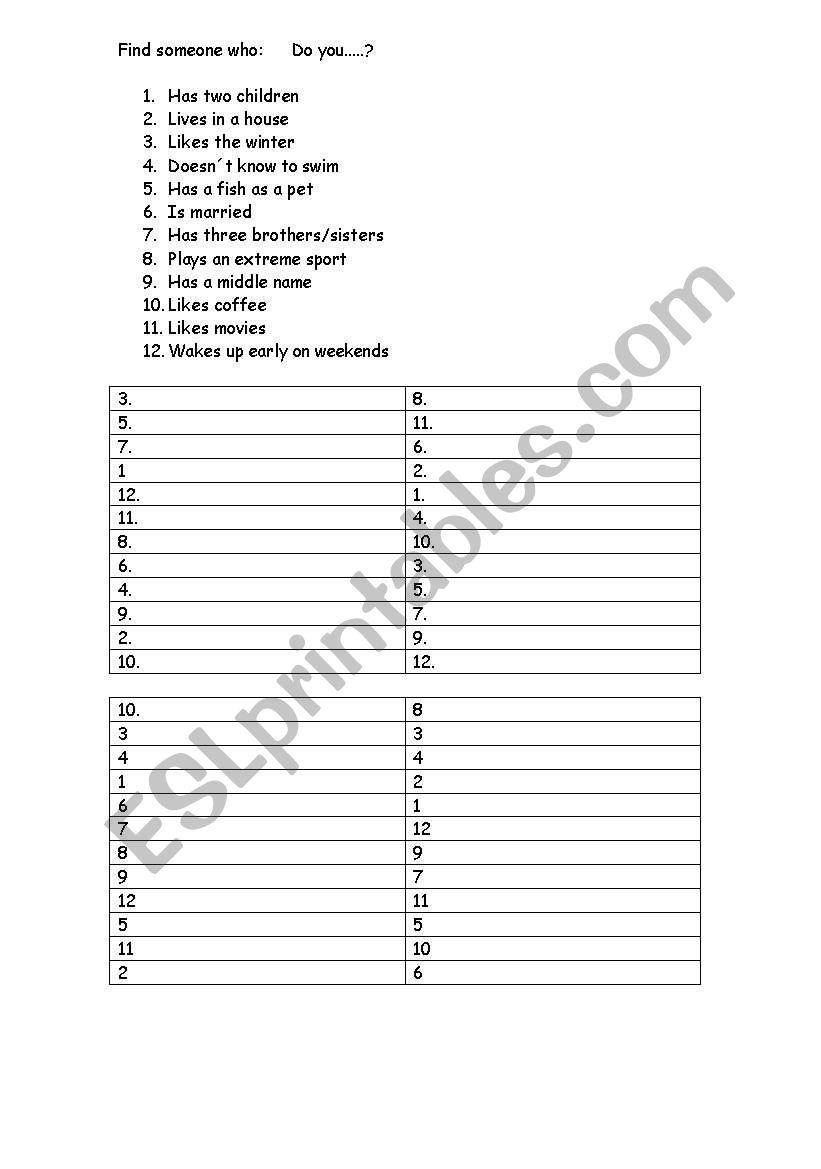 Find someone who:    Do you.....?

1. Has two children
2. Lives in a house
3. Likes the winter
4. Doesn´t know to swim
5. Has a fish as a pet
6. Is married
7. Has three brothers/sisters
8. Plays an extreme sport
9. Has a middle name
10. Likes coffee
11. Likes movies
12. Wakes up early on weekends

| 3. | 8. |
|---|---|
| 5. | 11. |
| 7. | 6. |
| 1 | 2. |
| 12. | 1. |
| 11. | 4. |
| 8. | 10. |
| 6. | 3. |
| 4. | 5. |
| 9. | 7. |
| 2. | 9. |
| 10. | 12. |

| 10. | 8 |
|---|---|
| 3 | 3 |
| 4 | 4 |
| 1 | 2 |
| 6 | 1 |
| 7 | 12 |
| 8 | 9 |
| 9 | 7 |
| 12 | 11 |
| 5 | 5 |
| 11 | 10 |
| 2 | 6 |

ESLprintables.com